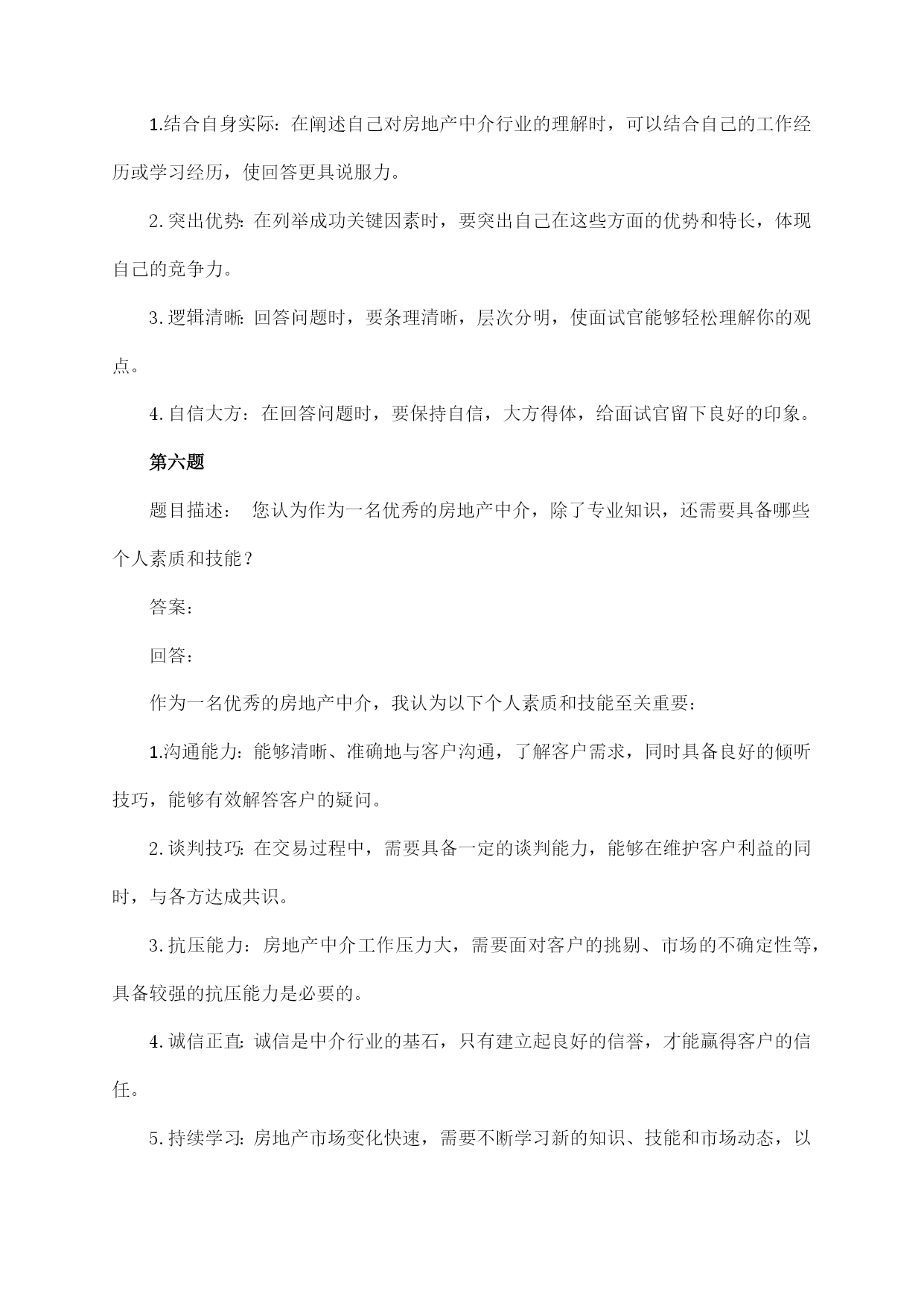 1.结合自身实际：在阐述自己对房地产中介行业的理解时，可以结合自己的工作经历或学习经历，使回答更具说服力。

2.突出优势：在列举成功关键因素时，要突出自己在这些方面的优势和特长，体现自己的竞争力。

3.逻辑清晰：回答问题时，要条理清晰，层次分明，使面试官能够轻松理解你的观点。

4.自信大方：在回答问题时，要保持自信，大方得体，给面试官留下良好的印象。

第六题

题目描述： 您认为作为一名优秀的房地产中介，除了专业知识，还需要具备哪些个人素质和技能？

答案：

回答：

作为一名优秀的房地产中介，我认为以下个人素质和技能至关重要：

1.沟通能力：能够清晰、准确地与客户沟通，了解客户需求，同时具备良好的倾听技巧，能够有效解答客户的疑问。

2.谈判技巧：在交易过程中，需要具备一定的谈判能力，能够在维护客户利益的同时，与各方达成共识。

3.抗压能力：房地产中介工作压力大，需要面对客户的挑剔、市场的不确定性等，具备较强的抗压能力是必要的。

4.诚信正直：诚信是中介行业的基石，只有建立起良好的信誉，才能赢得客户的信任。

5.持续学习：房地产市场变化快速，需要不断学习新的知识、技能和市场动态，以